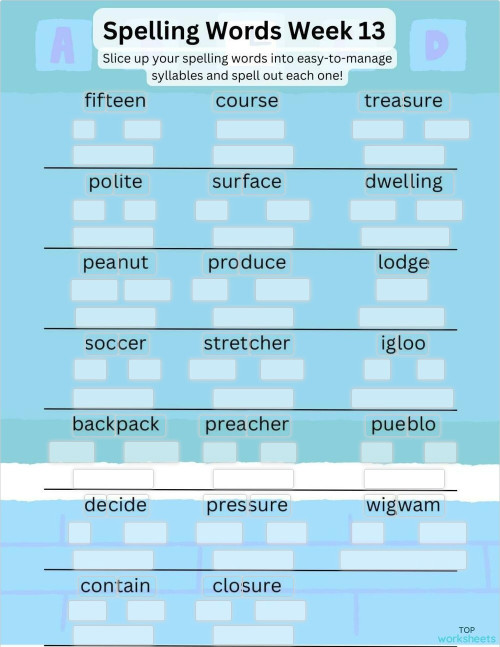 A D

Spelling Words Week 13

Slice up your spelling words into easy-to-manage syllables and spell out each one!

fifteen course treasure

polite surface dwelling

peanut produce lodge

soccer stretcher igloo

backpack preacher pueblo

decide pressure wigwam

contain closure

TOP worksheets